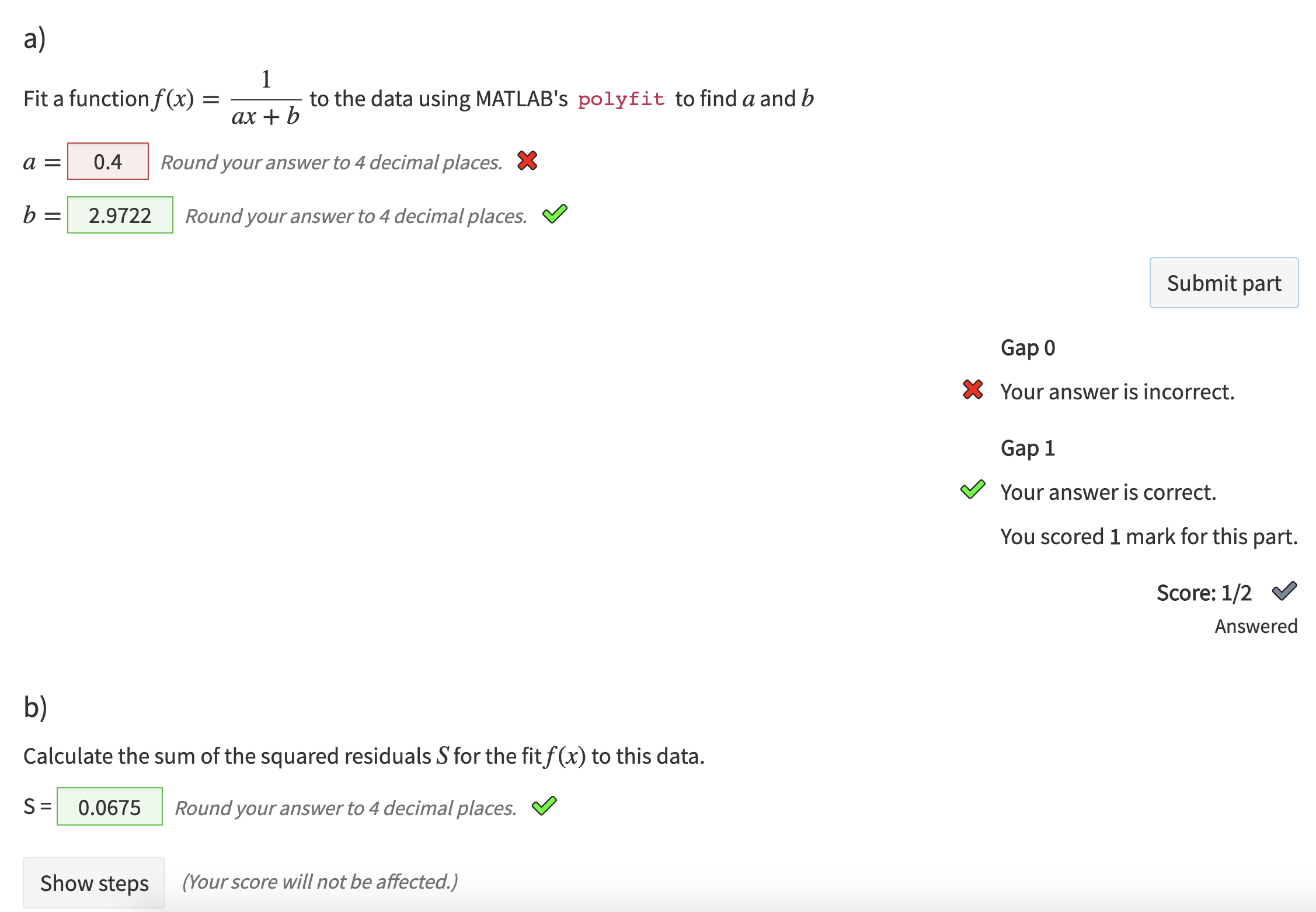 a)

Fit a function $f(x) = \frac{1}{ax+b}$ to the data using MATLAB's polyfit to find $a$ and $b$

$a =$ 0.4 Round your answer to 4 decimal places.

$b =$ 2.9722 Round your answer to 4 decimal places.

Submit part

Gap 0

Your answer is incorrect.

Gap 1

Your answer is correct.

You scored 1 mark for this part.

Score: 1/2

Answered

b)

Calculate the sum of the squared residuals $S$ for the fit $f(x)$ to this data.

S = 0.0675 Round your answer to 4 decimal places.

Show steps (Your score will not be affected.)